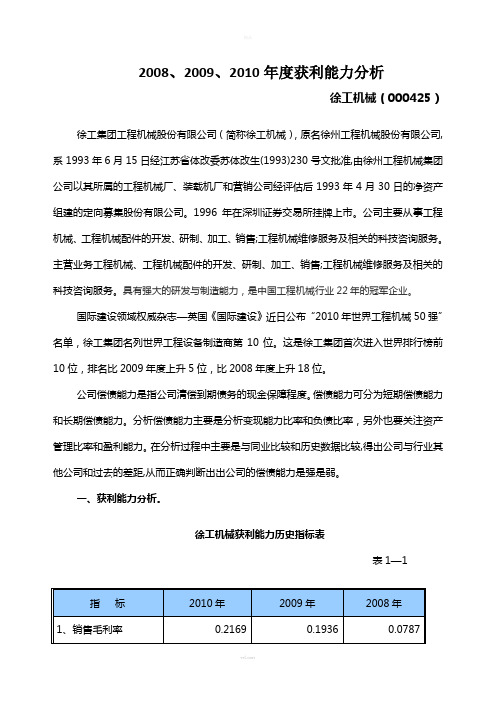 2008、2009、2010 年度获利能力分析

徐工机械（000425）

徐工集团工程机械股份有限公司（简称徐工机械），原名徐州工程机械股份有限公司,系 1993 年 6 月 15 日经江苏省体改委苏体改生(1993)230 号文批准,由徐州工程机械集团公司以其所属的工程机械厂、装载机厂和营销公司经评估后 1993 年 4 月 30 日的净资产组建的定向募集股份有限公司。1996 年在深圳证券交易所挂牌上市。公司主要从事工程机械、工程机械配件的开发、研制、加工、销售;工程机械维修服务及相关的科技咨询服务。主营业务工程机械、工程机械配件的开发、研制、加工、销售;工程机械维修服务及相关的科技咨询服务。具有强大的研发与制造能力，是中国工程机械行业 22 年的冠军企业。

国际建设领域权威杂志—英国《国际建设》近日公布“2010 年世界工程机械 50 强”名单，徐工集团名列世界工程设备制造商第 10 位。这是徐工集团首次进入世界排行榜前 10 位，排名比 2009 年度上升 5 位，比 2008 年度上升 18 位。

公司偿债能力是指公司清偿到期债务的现金保障程度。偿债能力可分为短期偿债能力和长期偿债能力。分析偿债能力主要是分析变现能力比率和负债比率，另外也要关注资产管理比率和盈利能力。在分析过程中主要是与同业比较和历史数据比较,得出公司与行业其他公司和过去的差距,从而正确判断出出公司的偿债能力是强是弱。

一、获利能力分析.

徐工机械获利能力历史指标表

表 1—1

| 指　标 | 2010 年 | 2009 年 | 2008 年 |
|---|---|---|---|
| 1、销售毛利率 | 0.2169 | 0.1936 | 0.0787 |